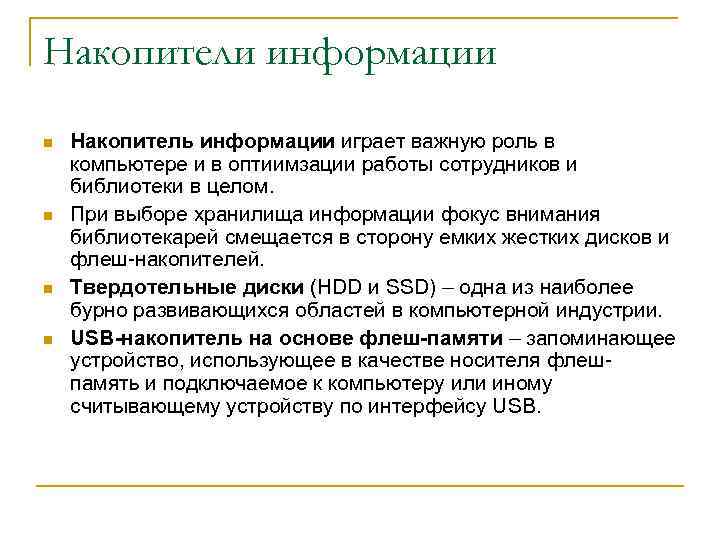 Накопители информации

Накопитель информации играет важную роль в компьютере и в оптиимзации работы сотрудников и библиотеки в целом.

При выборе хранилища информации фокус внимания библиотекарей смещается в сторону емких жестких дисков и флеш-накопителей.

Твердотельные диски (HDD и SSD) – одна из наиболее бурно развивающихся областей в компьютерной индустрии.

USB-накопитель на основе флеш-памяти – запоминающее устройство, использующее в качестве носителя флеш-память и подключаемое к компьютеру или иному считывающему устройству по интерфейсу USB.